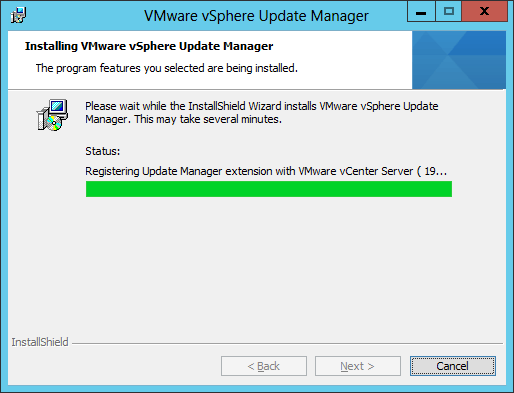 VMware vSphere Update Manager

Installing VMware vSphere Update Manager

The program features you selected are being installed.

Please wait while the InstallShield Wizard installs VMware vSphere Update Manager. This may take several minutes.

Status:

Registering Update Manager extension with VMware vCenter Server ( 19...

InstallShield

< Back

Next >

Cancel